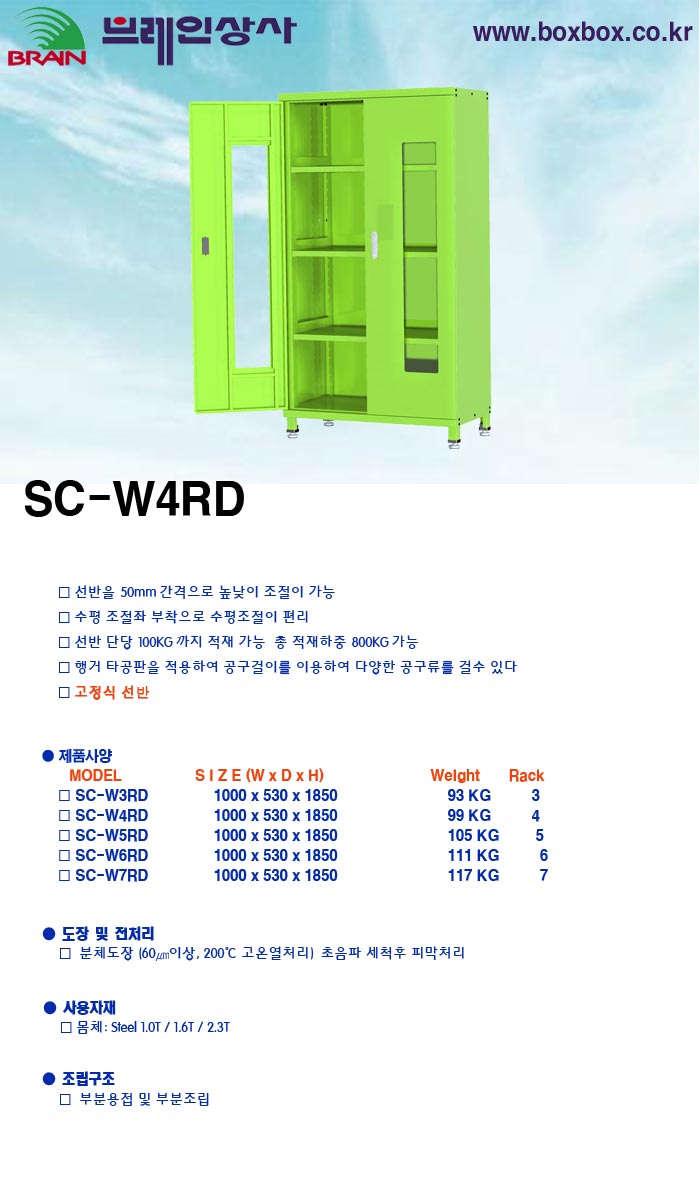 BRAIN 브레인상사

www.boxbox.co.kr

SC-W4RD

☐ 선반을 50mm 간격으로 높낮이 조절이 가능

☐ 수평 조절좌 부착으로 수평조절이 편리

☐ 선반 단당 100KG 까지 적재 가능 총 적재하중 800KG 가능

☐ 행거 타공판을 적용하여 공구걸이를 이용하여 다양한 공구류를 걸수 있다

☐ 고정식 선반

● 제품사양

| MODEL | S I Z E (W x D x H) | Weight | Rack |
|---|---|---|---|
| ☐ SC-W3RD | 1000 x 530 x 1850 | 93 KG | 3 |
| ☐ SC-W4RD | 1000 x 530 x 1850 | 99 KG | 4 |
| ☐ SC-W5RD | 1000 x 530 x 1850 | 105 KG | 5 |
| ☐ SC-W6RD | 1000 x 530 x 1850 | 111 KG | 6 |
| ☐ SC-W7RD | 1000 x 530 x 1850 | 117 KG | 7 |

● 도장 및 전처리

☐ 분체도장 (60㎛이상, 200℃ 고온열처리) 초음파 세척후 피막처리

● 사용자재

☐ 몸체: Steel 1.0T / 1.6T / 2.3T

● 조립구조

☐ 부분용접 및 부분조립